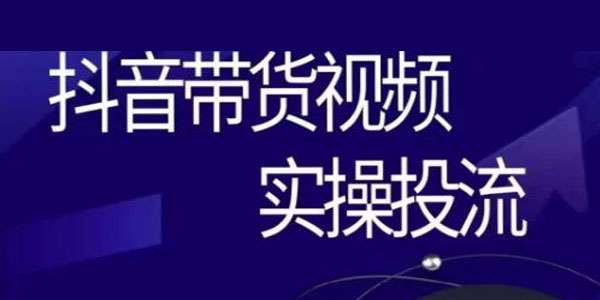 抖音带货视频

实操投流